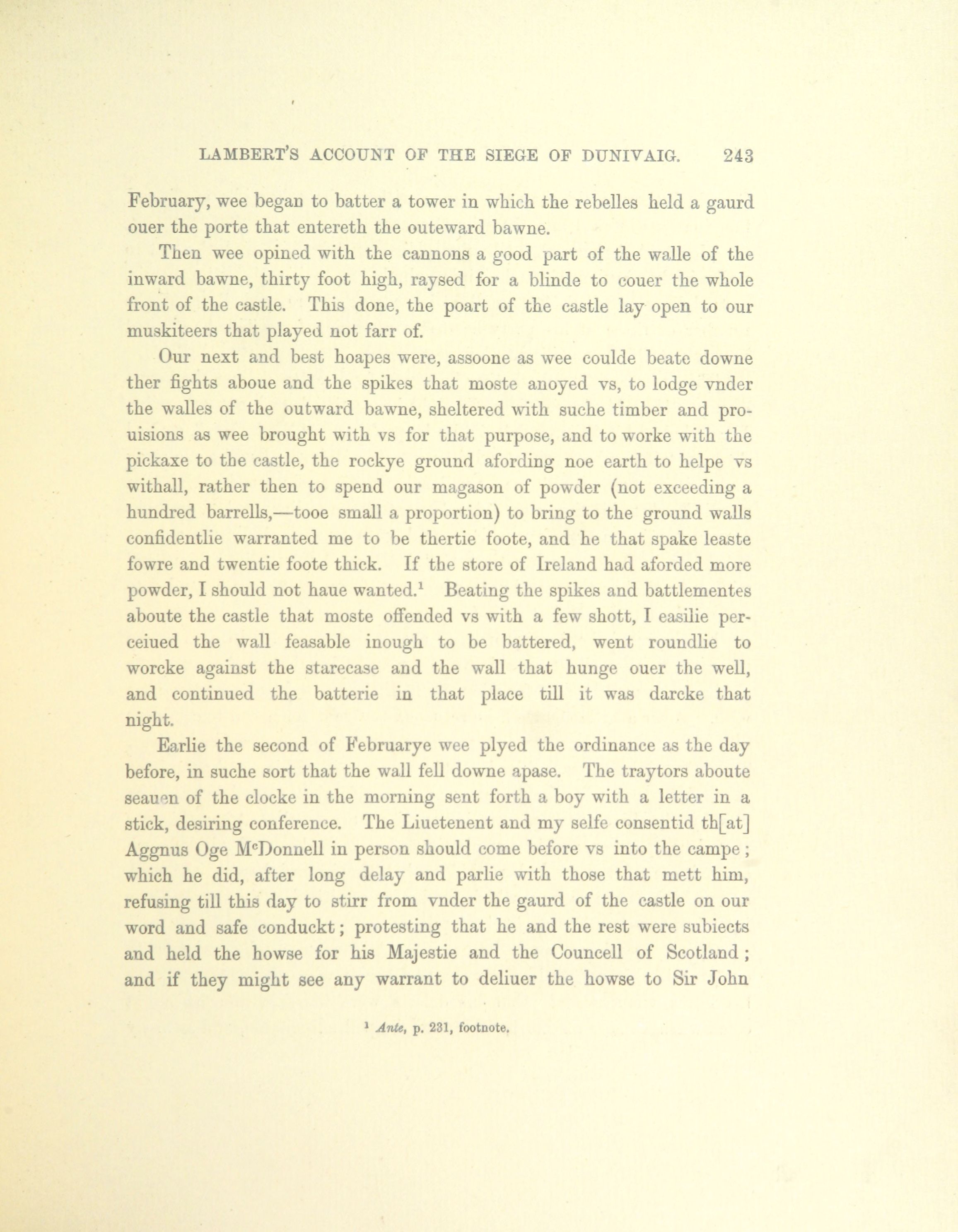 LAMBERT'S ACCOUNT OF THE SIEGE OF DUNIVAIG. 243

February, wee began to batter a tower in which the rebelles held a gaurd ouer the porte that entereth the outeward bawne.

Then wee opined with the cannons a good part of the walle of the inward bawne, thirty foot high, raysed for a blinde to couer the whole front of the castle. This done, the poart of the castle lay open to our muskiteers that played not farr of.

Our next and best hoapes were, assoone as wee coulde beate downe ther fights aboue and the spikes that moste anoyed vs, to lodge vnder the walles of the outward bawne, sheltered with suche timber and prouisions as wee brought with vs for that purpose, and to worke with the pickaxe to the castle, the rockye ground afording noe earth to helpe vs withall, rather then to spend our magason of powder (not exceeding a hundred barrells,—tooe small a proportion) to bring to the ground walls confidentlie warranted me to be thertie foote, and he that spake leaste fowre and twentie foote thick. If the store of Ireland had aforded more powder, I should not haue wanted.$^1$ Beating the spikes and battlementes aboute the castle that moste offended vs with a few shott, I easilie perceiued the wall feasable inough to be battered, went roundlie to worcke against the starecase and the wall that hunge ouer the well, and continued the batterie in that place till it was darcke that night.

Earlie the second of Februarye wee plyed the ordinance as the day before, in suche sort that the wall fell downe apase. The traytors aboute seauen of the clocke in the morning sent forth a boy with a letter in a stick, desiring conference. The Liuetenent and my selfe consentid th[at] Aggnus Oge M$^c$Donnell in person should come before vs into the campe; which he did, after long delay and parlie with those that mett him, refusing till this day to stirr from vnder the gaurd of the castle on our word and safe conduckt; protesting that he and the rest were subiects and held the howse for his Majestie and the Councell of Scotland; and if they might see any warrant to deliuer the howse to Sir John

$^1$ Ante, p. 231, footnote.